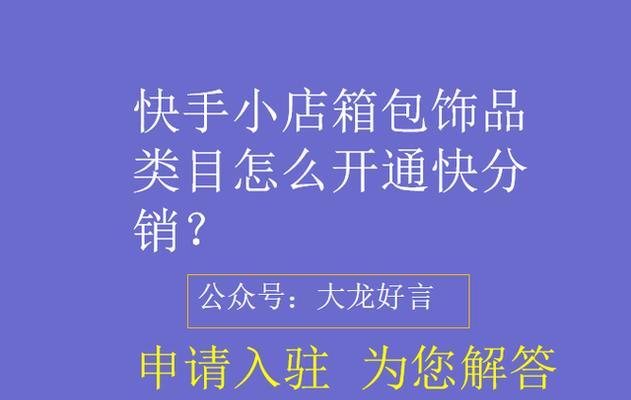 快手小店箱包饰品类目怎么开通快分销？

公众号：大龙好言

申请入驻 为您解答